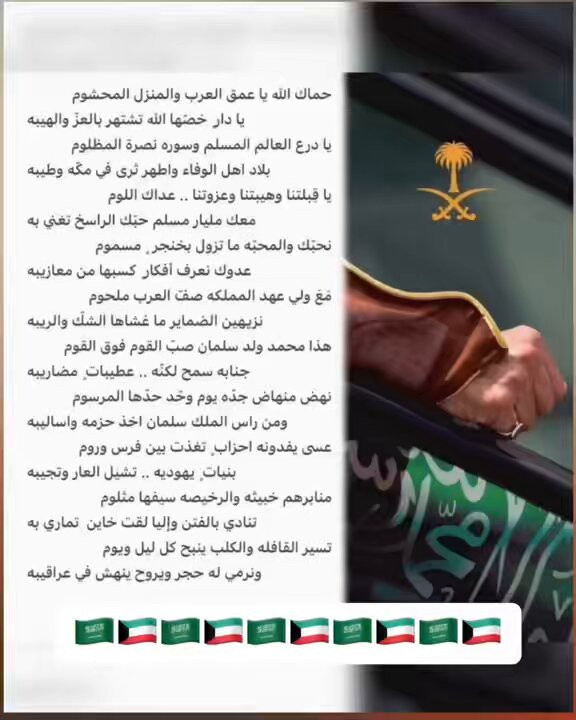 حماك الله يا عمق العرب والمنزل المحشوم
يا دار خصّها الله تشتهر بالعزّ والهيبه
يا درع العالم المسلم وسوره نصرة المظلوم
بلاد اهل الوفاء واطهر ثرى في مكّه وطيبه
يا قِبلتنا وهيبتنا وعزوتنا .. عداك اللوم
معك مليار مسلم حبّك الراسخ تغني به
نحبّك والمحبّه ما تزول بخنجرٍ مسموم
عدوك نعرف أفكار كسبها من معازيبه
مَعَ ولي عهد المملكه صفّ العرب ملحوم
نزيهين الضماير ما غشاها الشكّ والريبه
هذا محمد ولد سلمان صبّ القوم فوق القوم
جنابه سمح لكنّه .. عطيباتٍ مضاريبه
نهض منهاض جدّه يوم وحّد حدّها المرسوم
ومن راس الملك سلمان اخذ حزمه واساليبه
عسى يفدونه احزابٍ تغذت بين فرس وروم
بنياتٍ يهوديه .. تشيل العار وتجيبه
منابرهم خبيثه والرخيصه سيفها مثلوم
تنادي بالفتن وإليا لقت خاين تماري به
تسير القافله والكلب ينبح كل ليل ويوم
ونرمي له حجر ويروح ينهش في عراقيبه